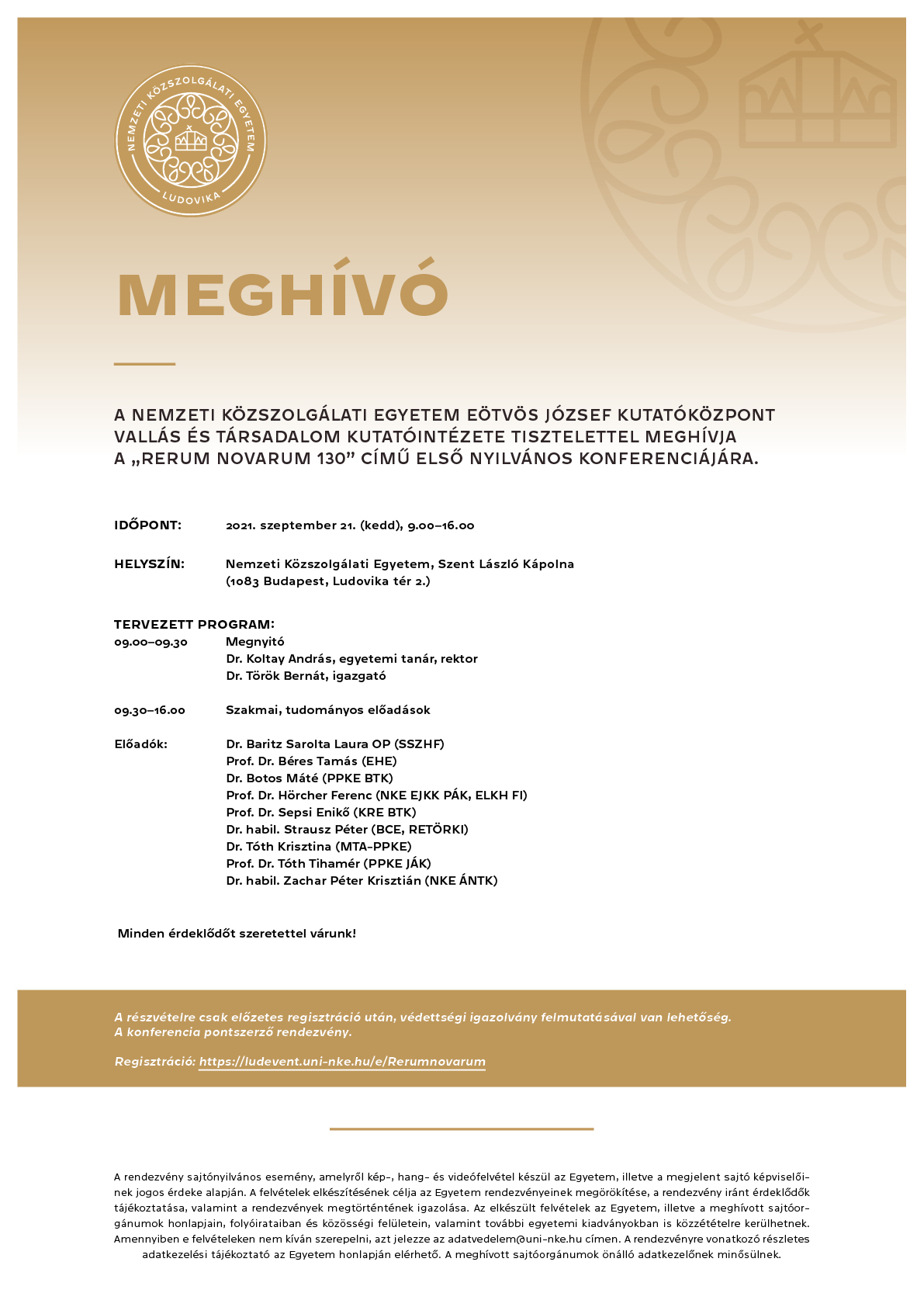 NEMZETI KÖZSZOLGÁLATI EGYETEM
LUDOVIKA

MEGHÍVÓ

A NEMZETI KÖZSZOLGÁLATI EGYETEM EÖTVÖS JÓZSEF KUTATÓKÖZPONT VALLÁS ÉS TÁRSADALOM KUTATÓINTÉZETE TISZTELETTEL MEGHÍVJA A „RERUM NOVARUM 130” CÍMŰ ELSŐ NYILVÁNOS KONFERENCIÁJÁRA.

IDŐPONT: 2021. szeptember 21. (kedd), 9.00–16.00

HELYSZÍN: Nemzeti Közszolgálati Egyetem, Szent László Kápolna (1083 Budapest, Ludovika tér 2.)

TERVEZETT PROGRAM:
09.00–09.30 Megnyitó
Dr. Koltay András, egyetemi tanár, rektor
Dr. Török Bernát, igazgató

09.30–16.00 Szakmai, tudományos előadások

Előadók: Dr. Baritz Sarolta Laura OP (SSZHF)
Prof. Dr. Béres Tamás (EHE)
Dr. Botos Máté (PPKE BTK)
Prof. Dr. Hörcher Ferenc (NKE EJKK PÁK, ELKH FI)
Prof. Dr. Sepsi Enikő (KRE BTK)
Dr. habil. Strausz Péter (BCE, RETÖRKI)
Dr. Tóth Krisztina (MTA-PPKE)
Prof. Dr. Tóth Tihamér (PPKE JÁK)
Dr. habil. Zachar Péter Krisztián (NKE ÁNTK)

Minden érdeklődőt szeretettel várunk!

A részvételre csak előzetes regisztráció után, védettségi igazolvány felmutatásával van lehetőség.
A konferencia pontszerző rendezvény.

Regisztráció: https://ludevent.uni-nke.hu/e/Rerumnovarum

A rendezvény sajtónyilvános esemény, amelyről kép-, hang- és videófelvétel készül az Egyetem, illetve a megjelent sajtó képviselőinek jogos érdeke alapján. A felvételek elkészítésének célja az Egyetem rendezvényeinek megörökítése, a rendezvény iránt érdeklődők tájékoztatása, valamint a rendezvények megtörténtének igazolása. Az elkészült felvételek az Egyetem, illetve a meghívott sajtóorgánumok honlapjain, folyóirataiban és közösségi felületein, valamint további egyetemi kiadványokban is közzétételre kerülhetnek. Amennyiben e felvételeken nem kíván szerepelni, azt jelezze az adatvedelem@uni-nke.hu címen. A rendezvényre vonatkozó részletes adatkezelési tájékoztató az Egyetem honlapján elérhető. A meghívott sajtóorgánumok önálló adatkezelőnek minősülnek.